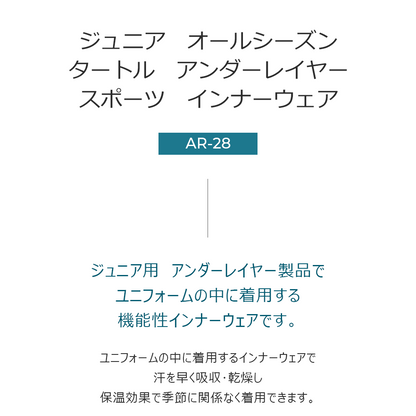 ジュニア　オールシーズン
タートル　アンダーレイヤー
スポーツ　インナーウェア

AR-28

ジュニア用　アンダーレイヤー製品で
ユニフォームの中に着用する
機能性インナーウェアです。

ユニフォームの中に着用するインナーウェアで
汗を早く吸収・乾燥し
保温効果で季節に関係なく着用できます。